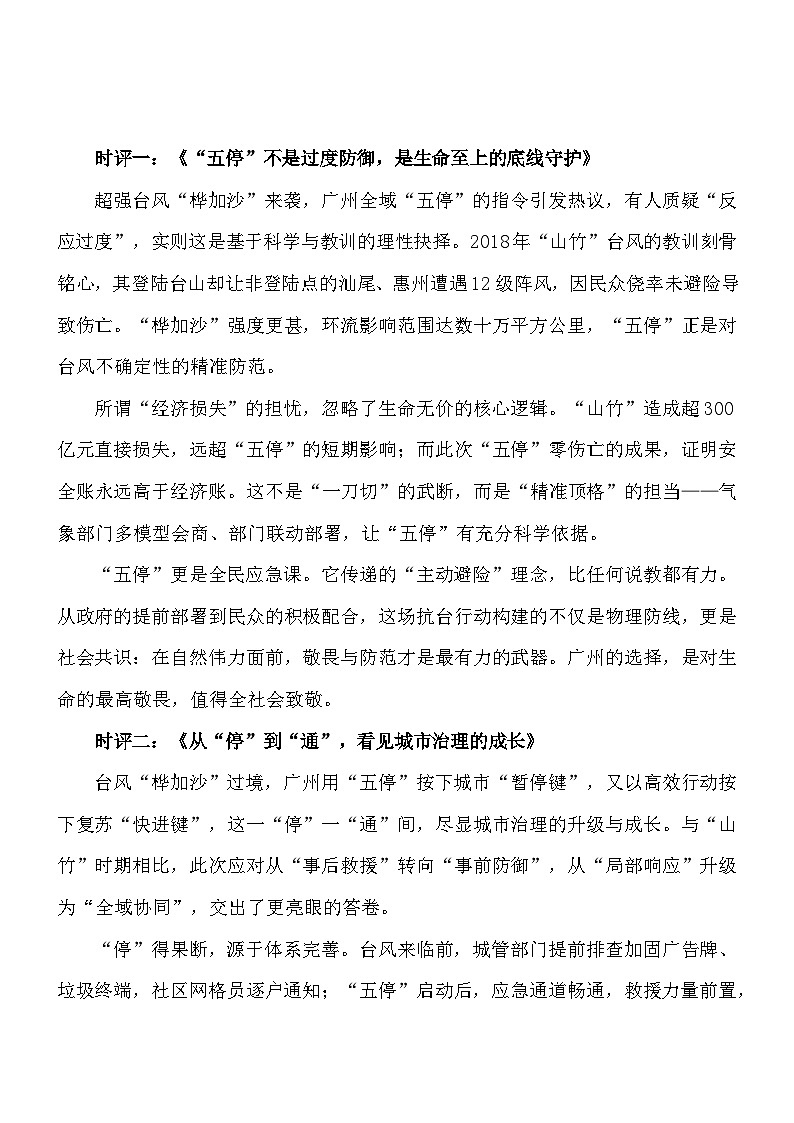 时评一：《“五停”不是过度防御，是生命至上的底线守护》

超强台风“桦加沙”来袭，广州全域“五停”的指令引发热议，有人质疑“反应过度”，实则这是基于科学与教训的理性抉择。2018年“山竹”台风的教训刻骨铭心，其登陆台山却让非登陆点的汕尾、惠州遭遇12级阵风，因民众侥幸未避险导致伤亡。“桦加沙”强度更甚，环流影响范围达数十万平方公里，“五停”正是对台风不确定性的精准防范。

所谓“经济损失”的担忧，忽略了生命无价的核心逻辑。“山竹”造成超300亿元直接损失，远超“五停”的短期影响；而此次“五停”零伤亡的成果，证明安全账永远高于经济账。这不是“一刀切”的武断，而是“精准顶格”的担当——气象部门多模型会商、部门联动部署，让“五停”有充分科学依据。

“五停”更是全民应急课。它传递的“主动避险”理念，比任何说教都有力。从政府的提前部署到民众的积极配合，这场抗台行动构建的不仅是物理防线，更是社会共识：在自然伟力面前，敬畏与防范才是最有力的武器。广州的选择，是对生命的最高敬畏，值得全社会致敬。

时评二：《从“停”到“通”，看见城市治理的成长》

台风“桦加沙”过境，广州用“五停”按下城市“暂停键”，又以高效行动按下复苏“快进键”，这一“停”一“通”间，尽显城市治理的升级与成长。与“山竹”时期相比，此次应对从“事后救援”转向“事前防御”，从“局部响应”升级为“全域协同”，交出了更亮眼的答卷。

“停”得果断，源于体系完善。台风来临前，城管部门提前排查加固广告牌、垃圾终端，社区网格员逐户通知；“五停”启动后，应急通道畅通，救援力量前置，